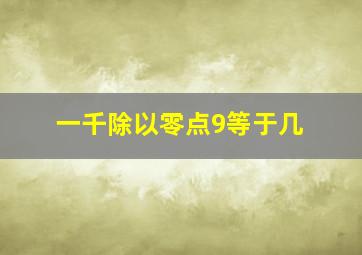 一千除以零点9等于几